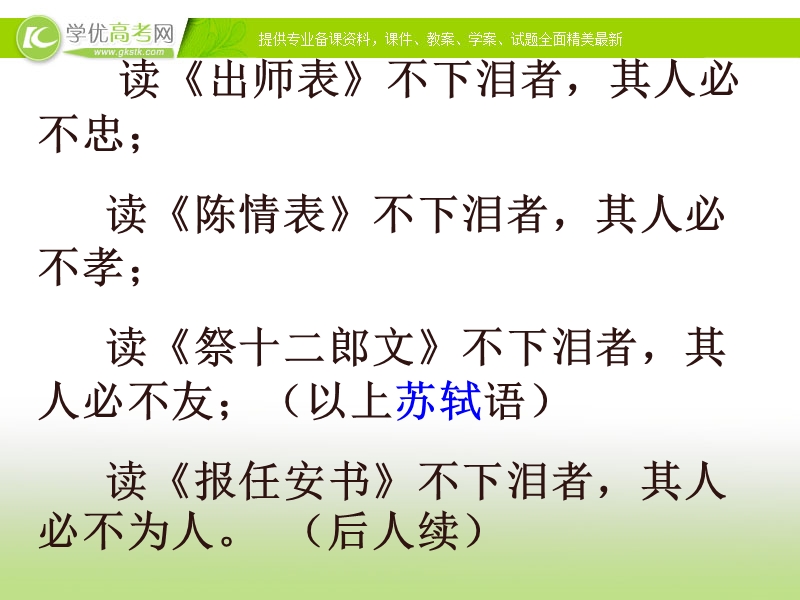 学优高考网
www.gkstk.com
提供专业备课资料，课件、教案、学案、试题全面精美最新

读《出师表》不下泪者，其人必不忠；

读《陈情表》不下泪者，其人必不孝；

读《祭十二郎文》不下泪者，其人必不友；（以上苏轼语）

读《报任安书》不下泪者，其人必不为人。（后人续）